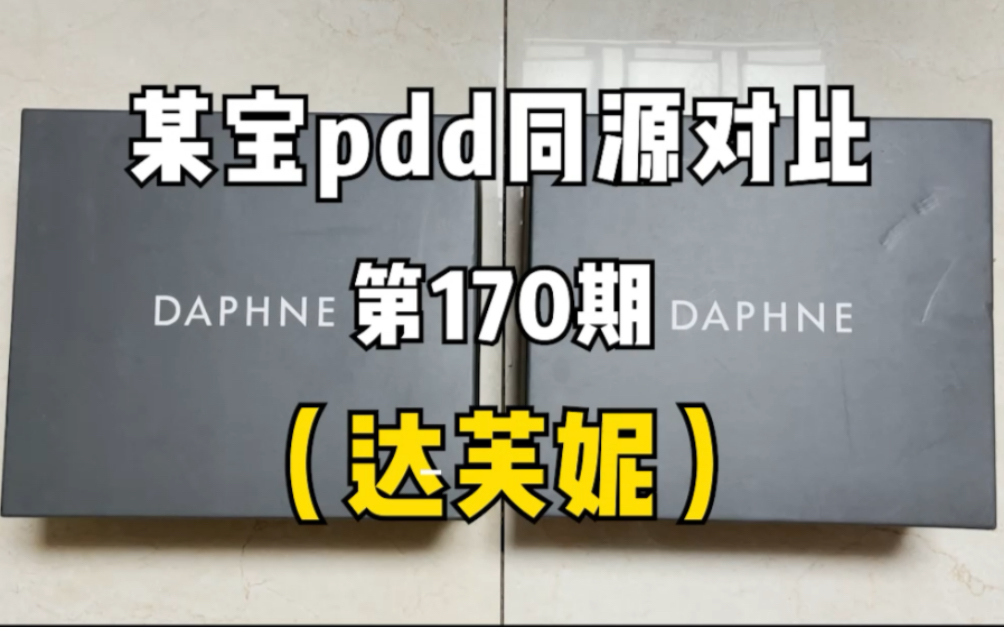 某宝pdd同源对比

DAPHNE 第170期 DAPHNE

（达芙妮）